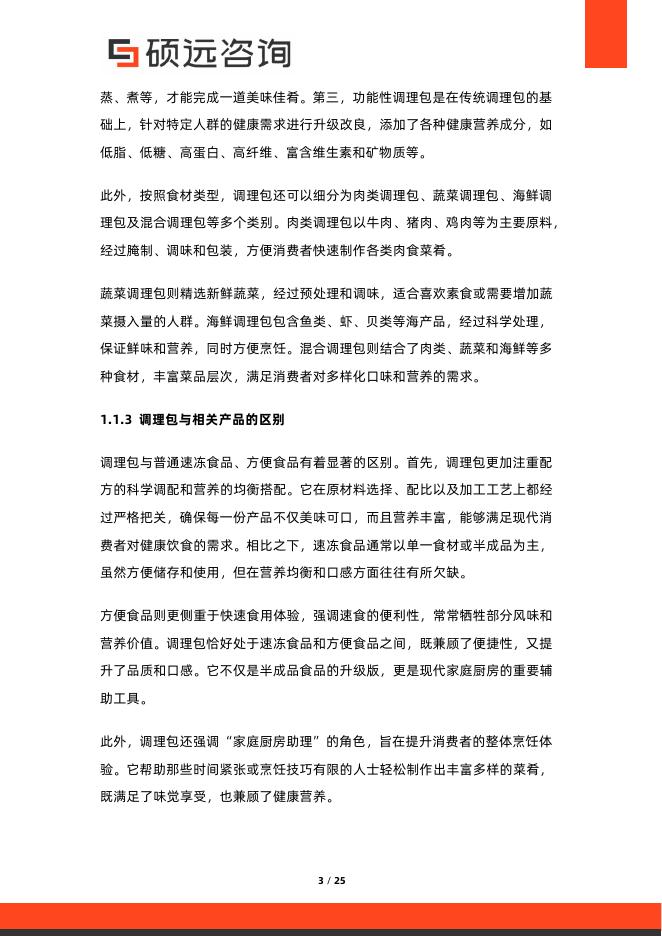 硕远咨询

蒸、煮等，才能完成一道美味佳肴。第三，功能性调理包是在传统调理包的基础上，针对特定人群的健康需求进行升级改良，添加了各种健康营养成分，如低脂、低糖、高蛋白、高纤维、富含维生素和矿物质等。

此外，按照食材类型，调理包还可以细分为肉类调理包、蔬菜调理包、海鲜调理包及混合调理包等多个类别。肉类调理包以牛肉、猪肉、鸡肉等为主要原料，经过腌制、调味和包装，方便消费者快速制作各类肉食菜肴。

蔬菜调理包则精选新鲜蔬菜，经过预处理和调味，适合喜欢素食或需要增加蔬菜摄入量的人群。海鲜调理包包含鱼类、虾、贝类等海产品，经过科学处理，保证鲜味和营养，同时方便烹饪。混合调理包则结合了肉类、蔬菜和海鲜等多种食材，丰富菜品层次，满足消费者对多样化口味和营养的需求。

1.1.3 调理包与相关产品的区别

调理包与普通速冻食品、方便食品有着显著的区别。首先，调理包更加注重配方的科学调配和营养的均衡搭配。它在原材料选择、配比以及加工工艺上都经过严格把关，确保每一份产品不仅美味可口，而且营养丰富，能够满足现代消费者对健康饮食的需求。相比之下，速冻食品通常以单一食材或半成品为主，虽然方便储存和使用，但在营养均衡和口感方面往往有所欠缺。

方便食品则更侧重于快速食用体验，强调速食的便利性，常常牺牲部分风味和营养价值。调理包恰好处于速冻食品和方便食品之间，既兼顾了便捷性，又提升了品质和口感。它不仅是半成品食品的升级版，更是现代家庭厨房的重要辅助工具。

此外，调理包还强调“家庭厨房助理”的角色，旨在提升消费者的整体烹饪体验。它帮助那些时间紧张或烹饪技巧有限的人士轻松制作出丰富多样的菜肴，既满足了味觉享受，也兼顾了健康营养。

3 / 25